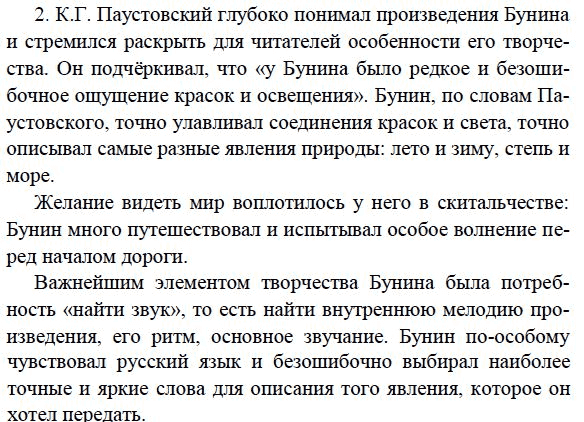 2. К.Г. Паустовский глубоко понимал произведения Бунина и стремился раскрыть для читателей особенности его творчества. Он подчёркивал, что «у Бунина было редкое и безошибочное ощущение красок и освещения». Бунин, по словам Паустовского, точно улавливал соединения красок и света, точно описывал самые разные явления природы: лето и зиму, степь и море.

Желание видеть мир воплотилось у него в скитальчестве: Бунин много путешествовал и испытывал особое волнение перед началом дороги.

Важнейшим элементом творчества Бунина была потребность «найти звук», то есть найти внутреннюю мелодию произведения, его ритм, основное звучание. Бунин по-особому чувствовал русский язык и безошибочно выбирал наиболее точные и яркие слова для описания того явления, которое он хотел передать.